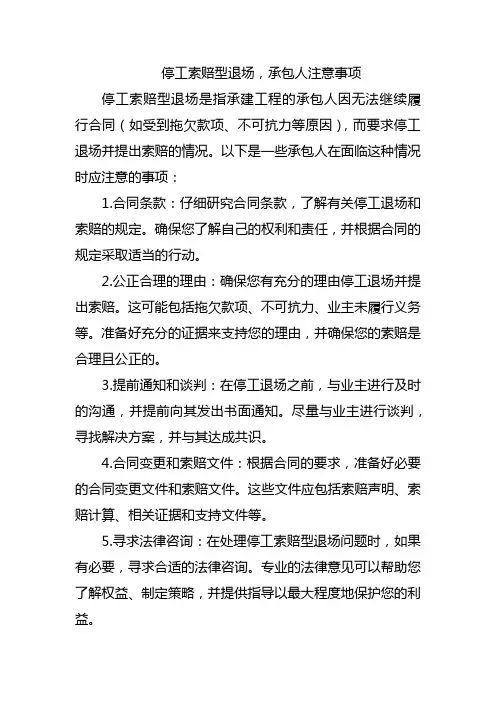 停工索赔型退场，承包人注意事项

停工索赔型退场是指承建工程的承包人因无法继续履行合同（如受到拖欠款项、不可抗力等原因），而要求停工退场并提出索赔的情况。以下是一些承包人在面临这种情况时应注意的事项：

1.合同条款：仔细研究合同条款，了解有关停工退场和索赔的规定。确保您了解自己的权利和责任，并根据合同的规定采取适当的行动。

2.公正合理的理由：确保您有充分的理由停工退场并提出索赔。这可能包括拖欠款项、不可抗力、业主未履行义务等。准备好充分的证据来支持您的理由，并确保您的索赔是合理且公正的。

3.提前通知和谈判：在停工退场之前，与业主进行及时的沟通，并提前向其发出书面通知。尽量与业主进行谈判，寻找解决方案，并与其达成共识。

4.合同变更和索赔文件：根据合同的要求，准备好必要的合同变更文件和索赔文件。这些文件应包括索赔声明、索赔计算、相关证据和支持文件等。

5.寻求法律咨询：在处理停工索赔型退场问题时，如果有必要，寻求合适的法律咨询。专业的法律意见可以帮助您了解权益、制定策略，并提供指导以最大程度地保护您的利益。